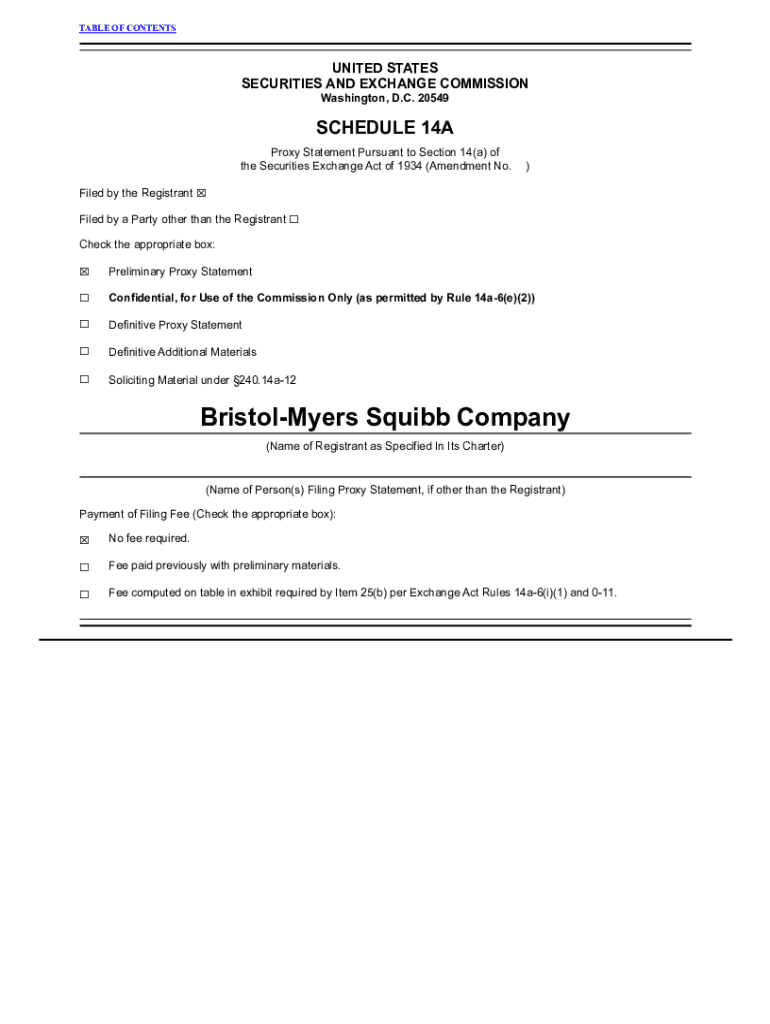 TABLE OF CONTENTS

UNITED STATES
SECURITIES AND EXCHANGE COMMISSION
Washington, D.C. 20549

SCHEDULE 14A

Proxy Statement Pursuant to Section 14(a) of the Securities Exchange Act of 1934 (Amendment No. )

Filed by the Registrant ☒

Filed by a Party other than the Registrant ☐

Check the appropriate box:

☒ Preliminary Proxy Statement

☐ Confidential, for Use of the Commission Only (as permitted by Rule 14a-6(e)(2))

☐ Definitive Proxy Statement

☐ Definitive Additional Materials

☐ Soliciting Material under §240.14a-12

Bristol-Myers Squibb Company

(Name of Registrant as Specified In Its Charter)

(Name of Person(s) Filing Proxy Statement, if other than the Registrant)

Payment of Filing Fee (Check the appropriate box):

☒ No fee required.

☐ Fee paid previously with preliminary materials.

☐ Fee computed on table in exhibit required by Item 25(b) per Exchange Act Rules 14a-6(i)(1) and 0-11.